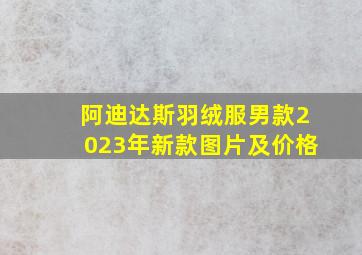 阿迪达斯羽绒服男款2023年新款图片及价格